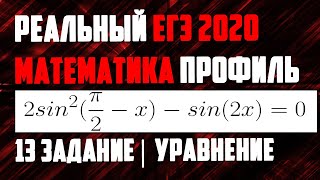 РЕАЛЬНЫЙ ЕГЭ 2020
МАТЕМАТИКА ПРОФИЛЬ

$2sin^2(\frac{\pi}{2} - x) - sin(2x) = 0$

13 ЗАДАНИЕ | УРАВНЕНИЕ